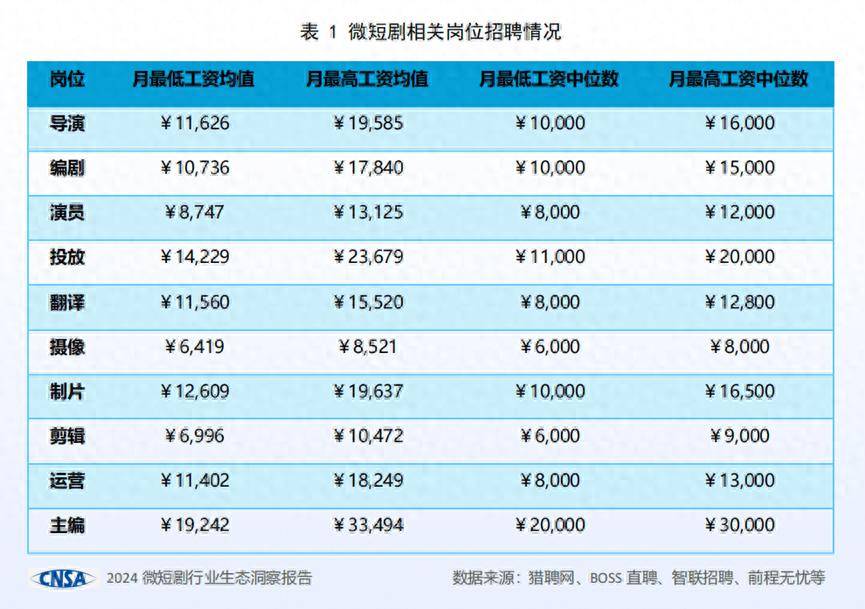 表 1 微短剧相关岗位招聘情况

| 岗位 | 月最低工资均值 | 月最高工资均值 | 月最低工资中位数 | 月最高工资中位数 |
|---|---|---|---|---|
| 导演 | ¥11,626 | ¥19,585 | ¥10,000 | ¥16,000 |
| 编剧 | ¥10,736 | ¥17,840 | ¥10,000 | ¥15,000 |
| 演员 | ¥8,747 | ¥13,125 | ¥8,000 | ¥12,000 |
| 投放 | ¥14,229 | ¥23,679 | ¥11,000 | ¥20,000 |
| 翻译 | ¥11,560 | ¥15,520 | ¥8,000 | ¥12,800 |
| 摄像 | ¥6,419 | ¥8,521 | ¥6,000 | ¥8,000 |
| 制片 | ¥12,609 | ¥19,637 | ¥10,000 | ¥16,500 |
| 剪辑 | ¥6,996 | ¥10,472 | ¥6,000 | ¥9,000 |
| 运营 | ¥11,402 | ¥18,249 | ¥8,000 | ¥13,000 |
| 主编 | ¥19,242 | ¥33,494 | ¥20,000 | ¥30,000 |

CNSA 2024 微短剧行业生态洞察报告

数据来源：猎聘网、BOSS 直聘、智联招聘、前程无忧等